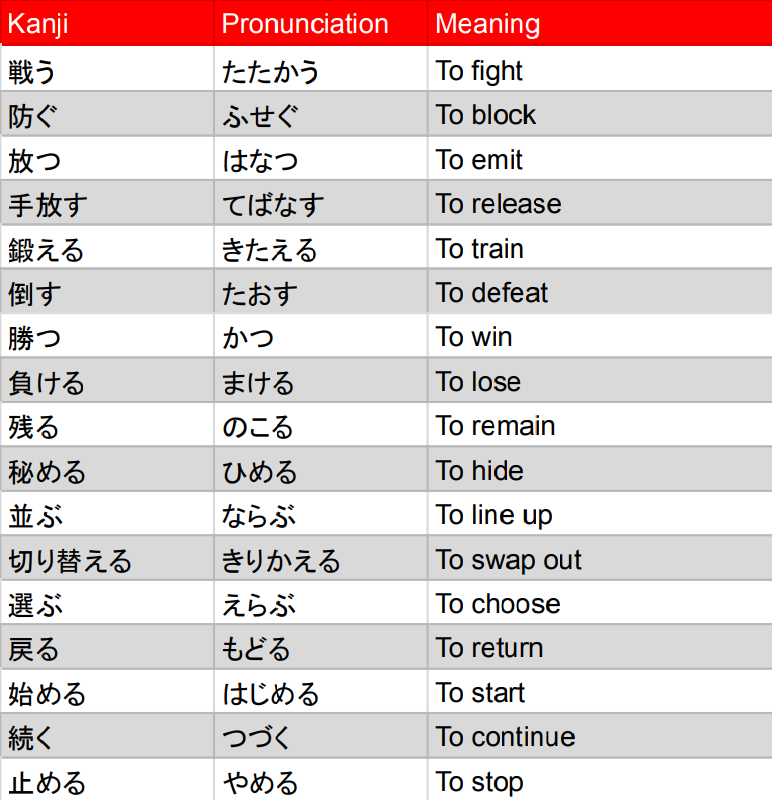 | Kanji | Pronunciation | Meaning |
|---|---|---|
| 戦う | たたかう | To fight |
| 防ぐ | ふせぐ | To block |
| 放つ | はなつ | To emit |
| 手放す | てばなす | To release |
| 鍛える | きたえる | To train |
| 倒す | たおす | To defeat |
| 勝つ | かつ | To win |
| 負ける | まける | To lose |
| 残る | のこる | To remain |
| 秘める | ひめる | To hide |
| 並ぶ | ならぶ | To line up |
| 切り替える | きりかえる | To swap out |
| 選ぶ | えらぶ | To choose |
| 戻る | もどる | To return |
| 始める | はじめる | To start |
| 続く | つづく | To continue |
| 止める | やめる | To stop |